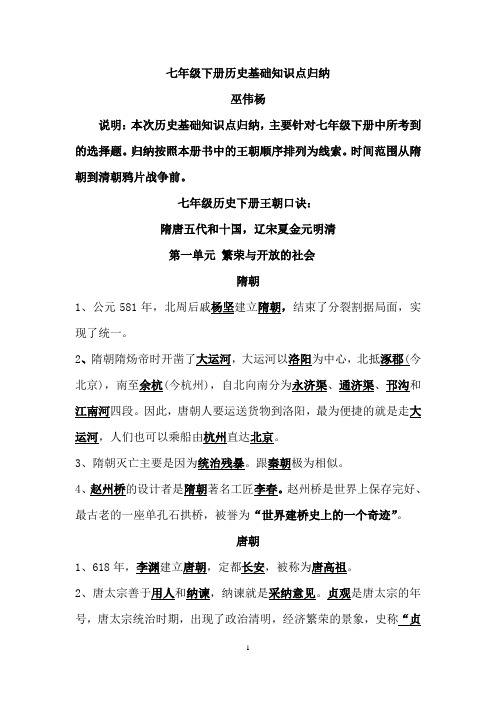 七年级下册历史基础知识点归纳

巫伟杨

说明：本次历史基础知识点归纳，主要针对七年级下册中所考到的选择题。归纳按照本册书中的王朝顺序排列为线索。时间范围从隋朝到清朝鸦片战争前。

七年级历史下册王朝口诀：

隋唐五代和十国，辽宋夏金元明清

第一单元 繁荣与开放的社会

隋朝

1、公元 581 年，北周后戚杨坚建立隋朝，结束了分裂割据局面，实现了统一。

2、隋朝隋炀帝时开凿了大运河，大运河以洛阳为中心，北抵涿郡（今北京），南至余杭（今杭州），自北向南分为永济渠、通济渠、邗沟和江南河四段。因此，唐朝人要运送货物到洛阳，最为便捷的就是走大运河，人们也可以乘船由杭州直达北京。

3、隋朝灭亡主要是因为统治残暴。跟秦朝极为相似。

4、赵州桥的设计者是隋朝著名工匠李春。赵州桥是世界上保存完好、最古老的一座单孔石拱桥，被誉为“世界建桥史上的一个奇迹”。

唐朝

1、618 年，李渊建立唐朝，定都长安，被称为唐高祖。

2、唐太宗善于用人和纳谏，纳谏就是采纳意见。贞观是唐太宗的年号，唐太宗统治时期，出现了政治清明，经济繁荣的景象，史称“贞

1